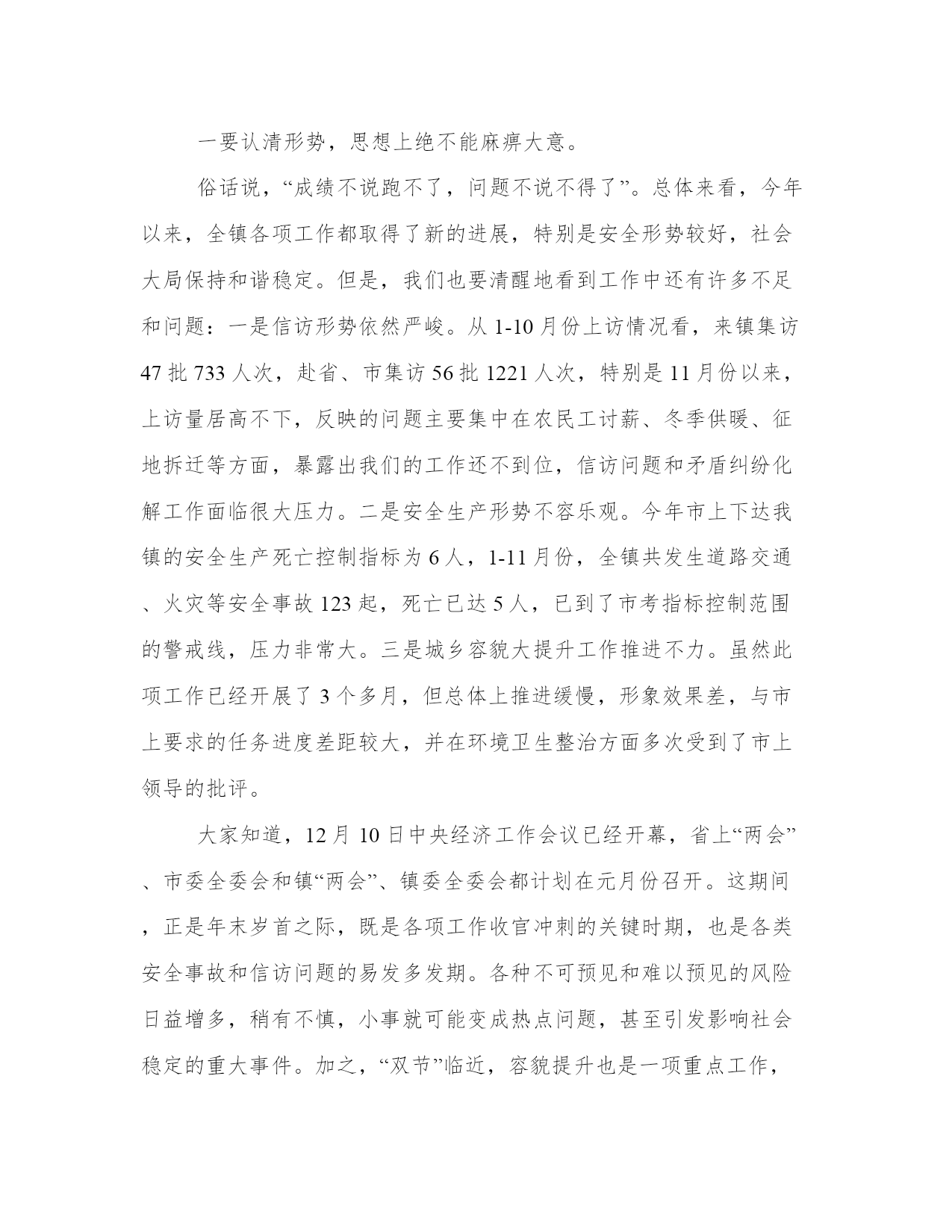 一要认清形势，思想上绝不能麻痹大意。

俗话说，“成绩不说跑不了，问题不说不得了”。总体来看，今年以来，全镇各项工作都取得了新的进展，特别是安全形势较好，社会大局保持和谐稳定。但是，我们也要清醒地看到工作中还有许多不足和问题：一是信访形势依然严峻。从 1-10 月份上访情况看，来镇集访 47 批 733 人次，赴省、市集访 56 批 1221 人次，特别是 11 月份以来，上访量居高不下，反映的问题主要集中在农民工讨薪、冬季供暖、征地拆迁等方面，暴露出我们的工作还不到位，信访问题和矛盾纠纷化解工作面临很大压力。二是安全生产形势不容乐观。今年市上下达我镇的安全生产死亡控制指标为 6 人，1-11 月份，全镇共发生道路交通、火灾等安全事故 123 起，死亡已达 5 人，已到了市考指标控制范围的警戒线，压力非常大。三是城乡容貌大提升工作推进不力。虽然此项工作已经开展了 3 个多月，但总体上推进缓慢，形象效果差，与市上要求的任务进度差距较大，并在环境卫生整治方面多次受到了市上领导的批评。

大家知道，12 月 10 日中央经济工作会议已经开幕，省上“两会”、市委全委会和镇“两会”、镇委全委会都计划在元月份召开。这期间，正是年末岁首之际，既是各项工作收官冲刺的关键时期，也是各类安全事故和信访问题的易发多发期。各种不可预见和难以预见的风险日益增多，稍有不慎，小事就可能变成热点问题，甚至引发影响社会稳定的重大事件。加之，“双节”临近，容貌提升也是一项重点工作，